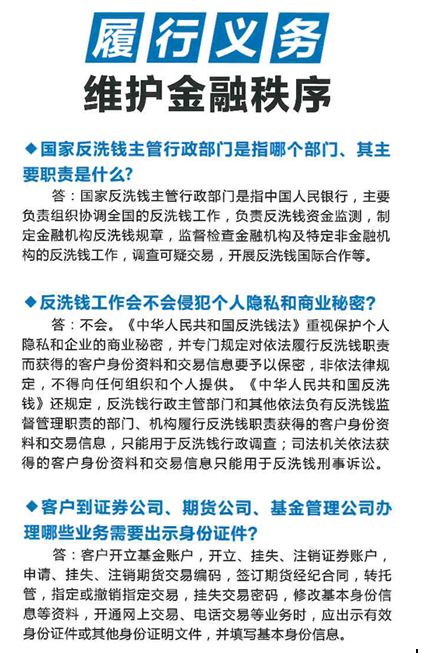 履行义务

维护金融秩序

◆国家反洗钱主管行政部门是指哪个部门、其主要职责是什么？

答：国家反洗钱主管行政部门是指中国人民银行，主要负责组织协调全国的反洗钱工作，负责反洗钱资金监测，制定金融机构反洗钱规章，监督检查金融机构及特定非金融机构的反洗钱工作，调查可疑交易，开展反洗钱国际合作等。

◆反洗钱工作会不会侵犯个人隐私和商业秘密？

答：不会。《中华人民共和国反洗钱法》重视保护个人隐私和企业的商业秘密，并专门规定对依法履行反洗钱职责而获得的客户身份资料和交易信息要予以保密，非依法律规定，不得向任何组织和个人提供。《中华人民共和国反洗钱》还规定，反洗钱行政主管部门和其他依法负有反洗钱监督管理职责的部门、机构履行反洗钱职责获得的客户身份资料和交易信息，只能用于反洗钱行政调查；司法机关依法获得的客户身份资料和交易信息只能用于反洗钱刑事诉讼。

◆客户到证券公司、期货公司、基金管理公司办理哪些业务需要出示身份证件？

答：客户开立基金账户，开立、挂失、注销证券账户，申请、挂失、注销期货交易编码，签订期货经纪合同，转托管，指定或撤销指定交易，挂失交易密码，修改基本身份信息等资料，开通网上交易、电话交易等业务时，应出示有效身份证件或其他身份证明文件，并填写基本身份信息。